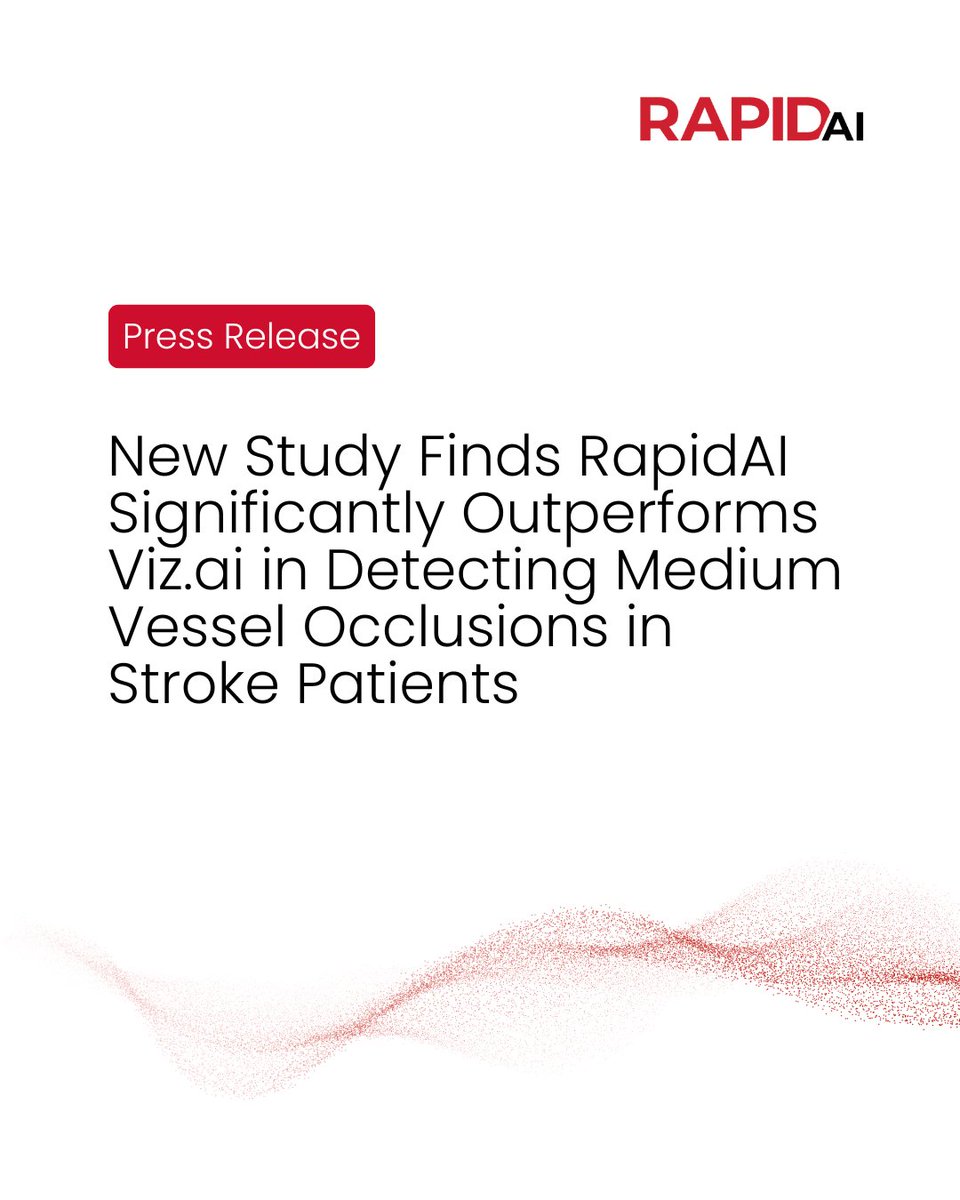 RAPIDAI

Press Release

New Study Finds RapidAI Significantly Outperforms Viz.ai in Detecting Medium Vessel Occlusions in Stroke Patients